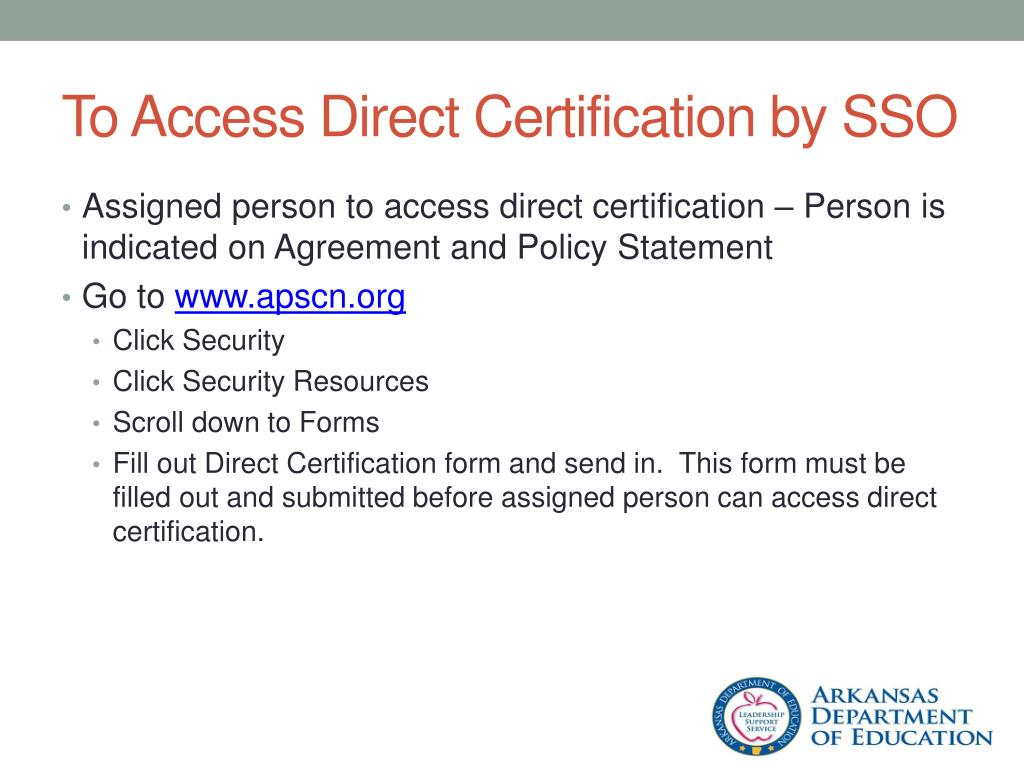 To Access Direct Certification by SSO

• Assigned person to access direct certification – Person is indicated on Agreement and Policy Statement
• Go to www.apscn.org
  • Click Security
  • Click Security Resources
  • Scroll down to Forms
  • Fill out Direct Certification form and send in. This form must be filled out and submitted before assigned person can access direct certification.

ARKANSAS DEPARTMENT OF EDUCATION
LEADERSHIP SUPPORT SERVICE

ARKANSAS DEPARTMENT OF EDUCATION